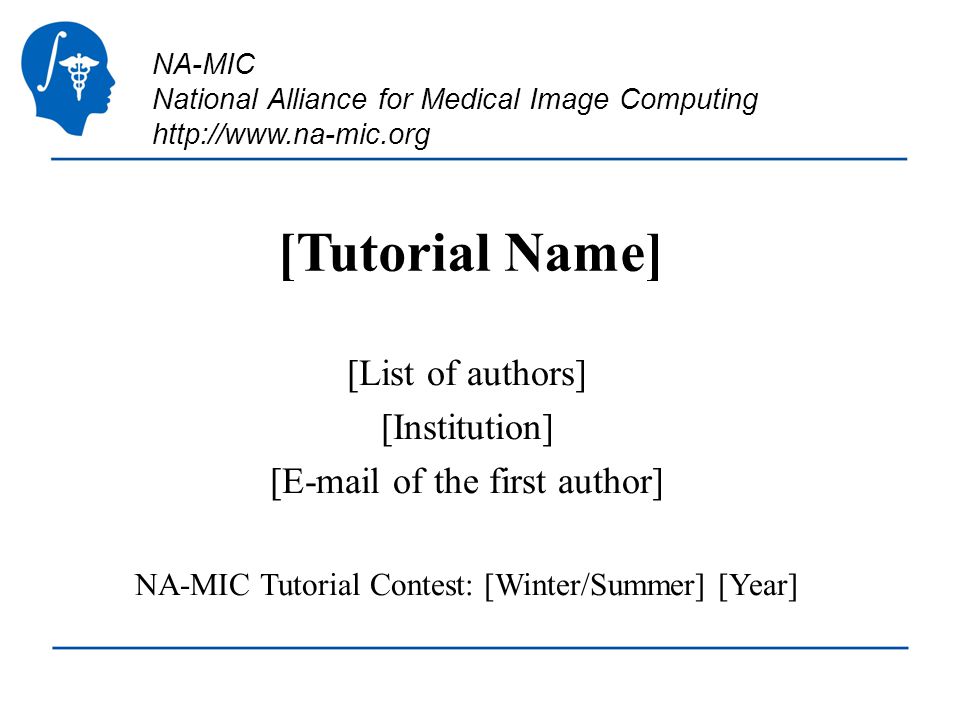 NA-MIC
National Alliance for Medical Image Computing
http://www.na-mic.org

[Tutorial Name]

[List of authors]
[Institution]
[E-mail of the first author]

NA-MIC Tutorial Contest: [Winter/Summer] [Year]